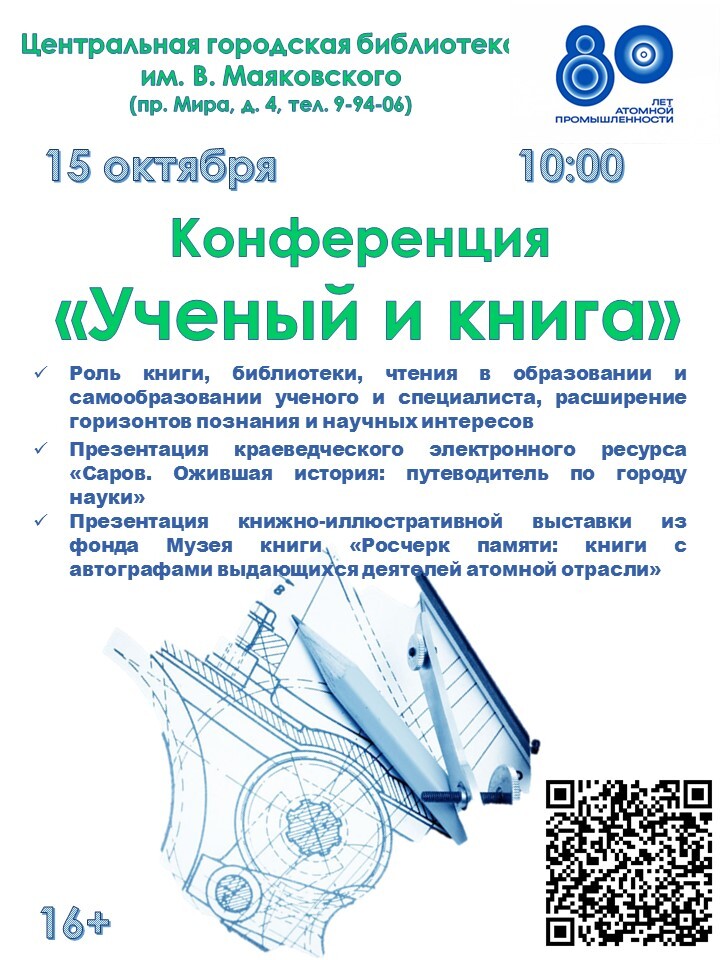 Центральная городская библиотека
им. В. Маяковского
(пр. Мира, д. 4, тел. 9-94-06)

80
ЛЕТ
АТОМНОЙ
ПРОМЫШЛЕННОСТИ

15 октября 10:00

Конференция
«Ученый и книга»

✓ Роль книги, библиотеки, чтения в образовании и самообразовании ученого и специалиста, расширение горизонтов познания и научных интересов
✓ Презентация краеведческого электронного ресурса «Саров. Ожившая история: путеводитель по городу науки»
✓ Презентация книжно-иллюстративной выставки из фонда Музея книги «Росчерк памяти: книги с автографами выдающихся деятелей атомной отрасли»

16+